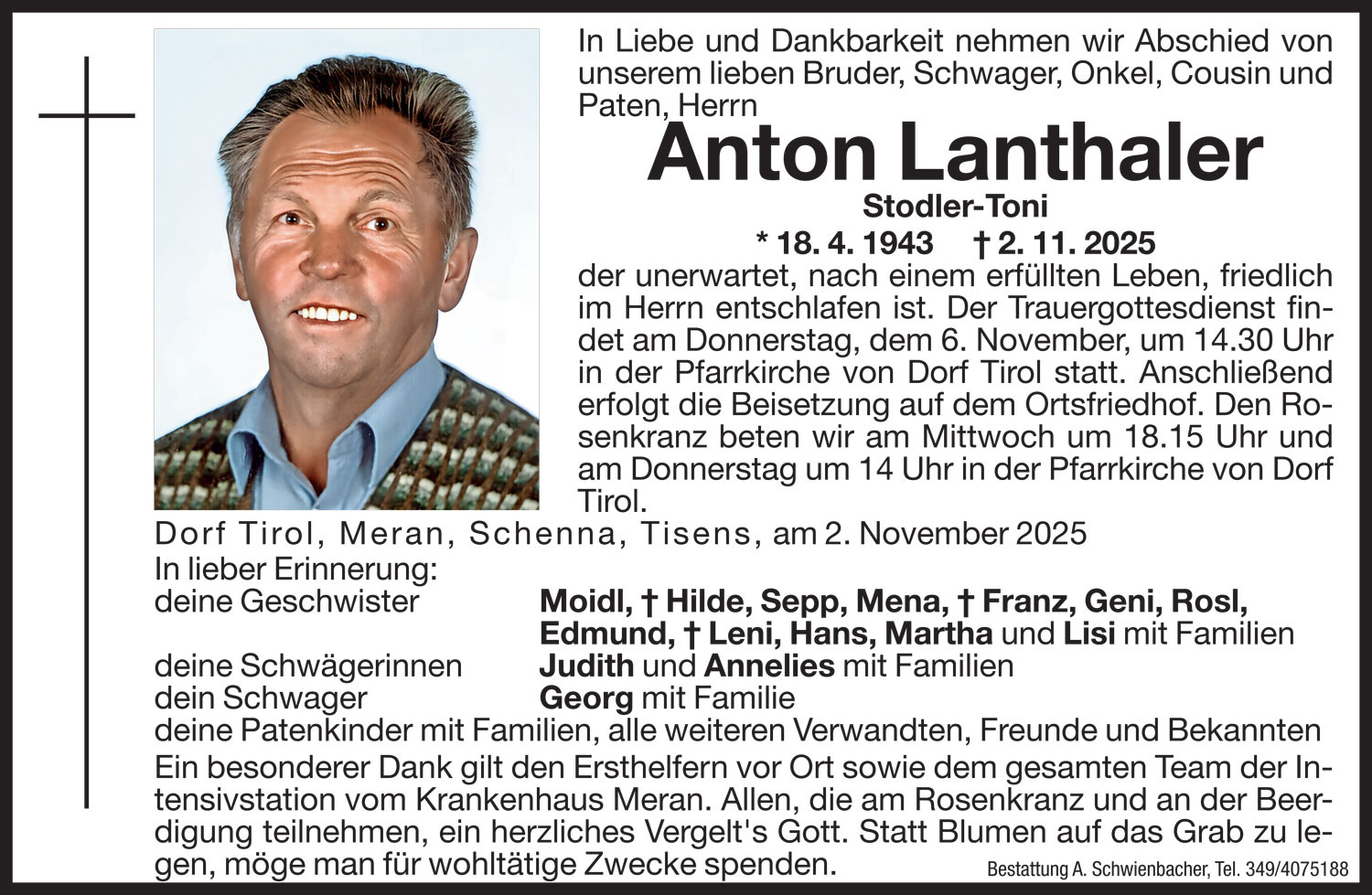 In Liebe und Dankbarkeit nehmen wir Abschied von unserem lieben Bruder, Schwager, Onkel, Cousin und Paten, Herrn

Anton Lanthaler

Stodler-Toni

* 18. 4. 1943 † 2. 11. 2025

der unerwartet, nach einem erfüllten Leben, friedlich im Herrn entschlafen ist. Der Trauergottesdienst findet am Donnerstag, dem 6. November, um 14.30 Uhr in der Pfarrkirche von Dorf Tirol statt. Anschließend erfolgt die Beisetzung auf dem Ortsfriedhof. Den Rosenkranz beten wir am Mittwoch um 18.15 Uhr und am Donnerstag um 14 Uhr in der Pfarrkirche von Dorf Tirol.

Dorf Tirol, Meran, Schenna, Tisens, am 2. November 2025

In lieber Erinnerung:

deine Geschwister Moidl, † Hilde, Sepp, Mena, † Franz, Geni, Rosl, Edmund, † Leni, Hans, Martha und Lisi mit Familien

deine Schwägerinnen Judith und Annelies mit Familien

dein Schwager Georg mit Familie

deine Patenkinder mit Familien, alle weiteren Verwandten, Freunde und Bekannten

Ein besonderer Dank gilt den Ersthelfern vor Ort sowie dem gesamten Team der Intensivstation vom Krankenhaus Meran. Allen, die am Rosenkranz und an der Beerdigung teilnehmen, ein herzliches Vergelt's Gott. Statt Blumen auf das Grab zu legen, möge man für wohltätige Zwecke spenden.

Bestattung A. Schwienbacher, Tel. 349/4075188